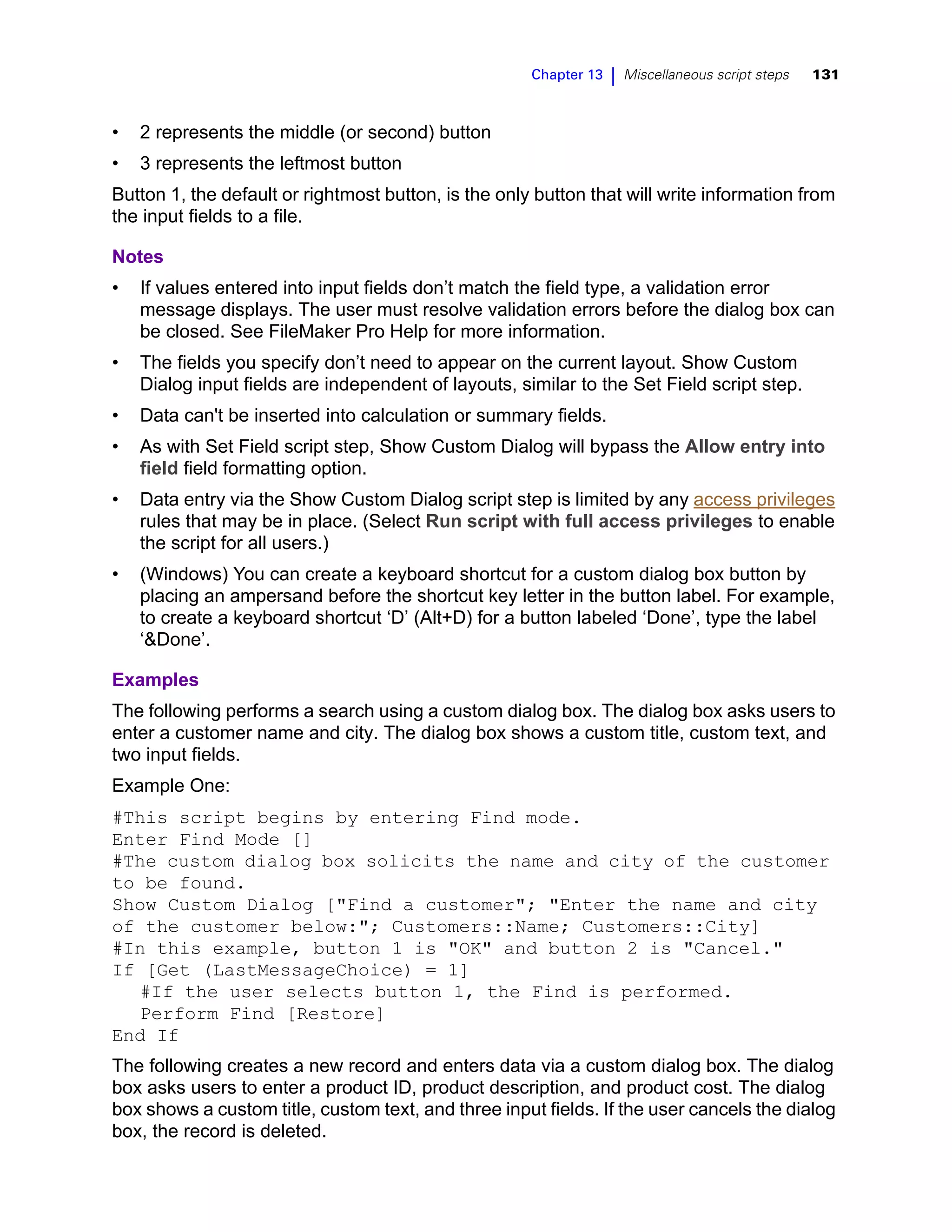 Chapter 13 | Miscellaneous script steps 131

• 2 represents the middle (or second) button

• 3 represents the leftmost button

Button 1, the default or rightmost button, is the only button that will write information from the input fields to a file.

Notes

• If values entered into input fields don’t match the field type, a validation error message displays. The user must resolve validation errors before the dialog box can be closed. See FileMaker Pro Help for more information.

• The fields you specify don’t need to appear on the current layout. Show Custom Dialog input fields are independent of layouts, similar to the Set Field script step.

• Data can't be inserted into calculation or summary fields.

• As with Set Field script step, Show Custom Dialog will bypass the Allow entry into field field formatting option.

• Data entry via the Show Custom Dialog script step is limited by any access privileges rules that may be in place. (Select Run script with full access privileges to enable the script for all users.)

• (Windows) You can create a keyboard shortcut for a custom dialog box button by placing an ampersand before the shortcut key letter in the button label. For example, to create a keyboard shortcut ‘D’ (Alt+D) for a button labeled ‘Done’, type the label ‘&Done’.

Examples

The following performs a search using a custom dialog box. The dialog box asks users to enter a customer name and city. The dialog box shows a custom title, custom text, and two input fields.

Example One:

#This script begins by entering Find mode.
Enter Find Mode []
#The custom dialog box solicits the name and city of the customer to be found.
Show Custom Dialog ["Find a customer"; "Enter the name and city of the customer below:"; Customers::Name; Customers::City]
#In this example, button 1 is "OK" and button 2 is "Cancel."
If [Get (LastMessageChoice) = 1]
#If the user selects button 1, the Find is performed.
Perform Find [Restore]
End If

The following creates a new record and enters data via a custom dialog box. The dialog box asks users to enter a product ID, product description, and product cost. The dialog box shows a custom title, custom text, and three input fields. If the user cancels the dialog box, the record is deleted.